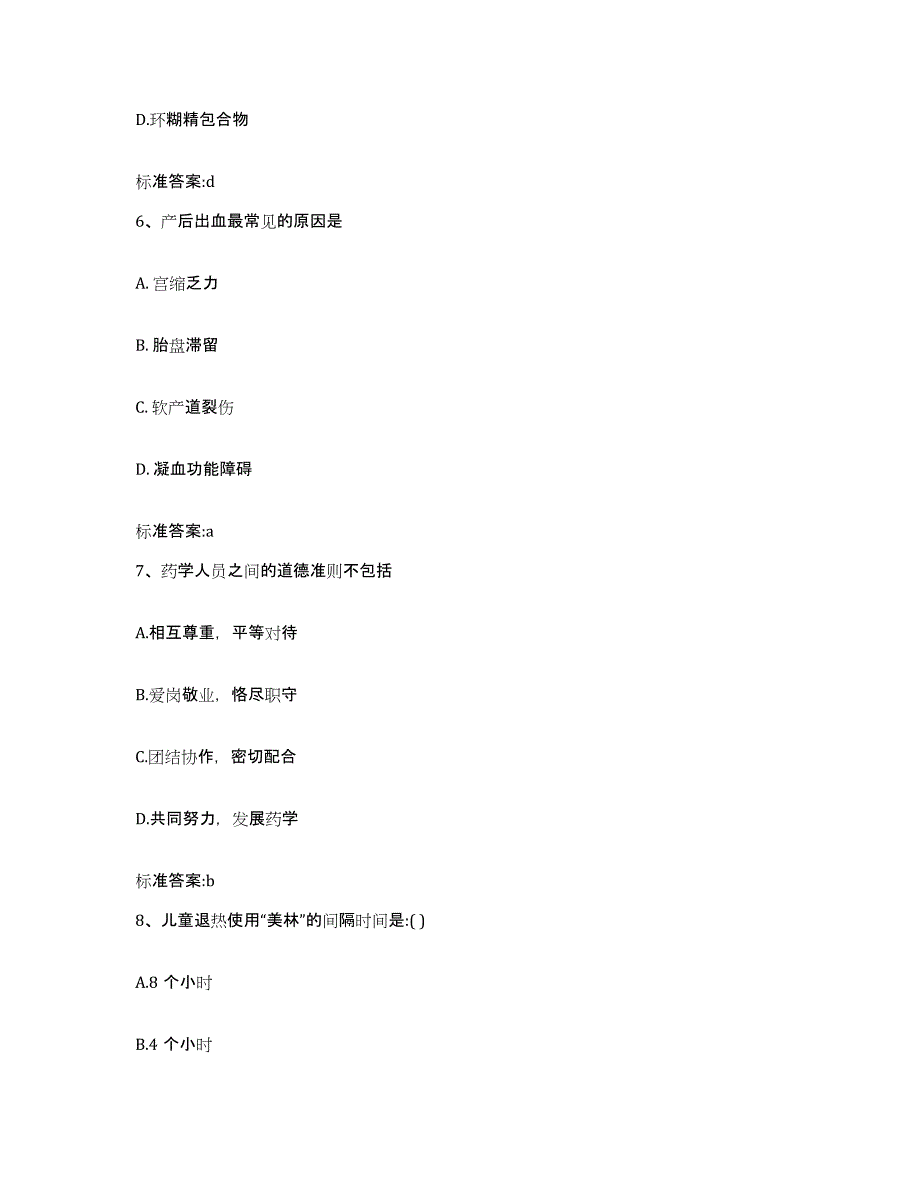 D.环糊精包合物

标准答案:d

6、产后出血最常见的原因是

A. 宫缩乏力

B. 胎盘滞留

C. 软产道裂伤

D. 凝血功能障碍

标准答案:a

7、药学人员之间的道德准则不包括

A.相互尊重，平等对待

B.爱岗敬业，恪尽职守

C.团结协作，密切配合

D.共同努力，发展药学

标准答案:b

8、儿童退热使用“美林”的间隔时间是:( )

A.8 个小时

B.4 个小时